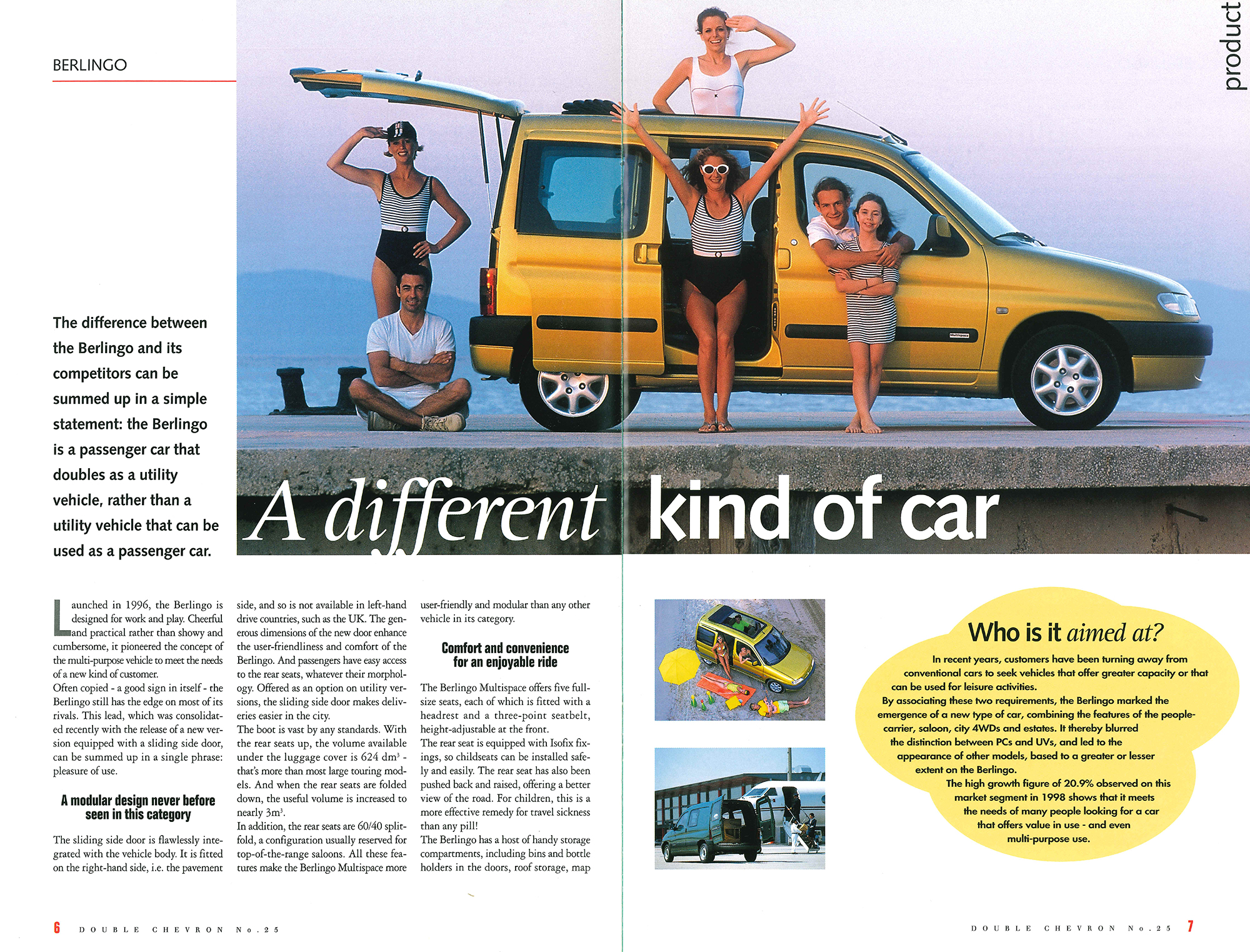 BERLINGO

product

The difference between the Berlingo and its competitors can be summed up in a simple statement: the Berlingo is a passenger car that doubles as a utility vehicle, rather than a utility vehicle that can be used as a passenger car.

A different kind of car

Launched in 1996, the Berlingo is designed for work and play. Cheerful and practical rather than showy and cumbersome, it pioneered the concept of the multi-purpose vehicle to meet the needs of a new kind of customer.
Often copied - a good sign in itself - the Berlingo still has the edge on most of its rivals. This lead, which was consolidated recently with the release of a new version equipped with a sliding side door, can be summed up in a single phrase: pleasure of use.

A modular design never before seen in this category

The sliding side door is flawlessly integrated with the vehicle body. It is fitted on the right-hand side, i.e. the pavement side, and so is not available in left-hand drive countries, such as the UK. The generous dimensions of the new door enhance the user-friendliness and comfort of the Berlingo. And passengers have easy access to the rear seats, whatever their morphology. Offered as an option on utility versions, the sliding side door makes deliveries easier in the city.
The boot is vast by any standards. With the rear seats up, the volume available under the luggage cover is 624 dm$^3$ - that's more than most large touring models. And when the rear seats are folded down, the useful volume is increased to nearly 3m$^3$.
In addition, the rear seats are 60/40 split-fold, a configuration usually reserved for top-of-the-range saloons. All these features make the Berlingo Multispace more user-friendly and modular than any other vehicle in its category.

Comfort and convenience for an enjoyable ride

The Berlingo Multispace offers five full-size seats, each of which is fitted with a headrest and a three-point seatbelt, height-adjustable at the front.
The rear seat is equipped with Isofix fixings, so childseats can be installed safely and easily. The rear seat has also been pushed back and raised, offering a better view of the road. For children, this is a more effective remedy for travel sickness than any pill!
The Berlingo has a host of handy storage compartments, including bins and bottle holders in the doors, roof storage, map

Who is it aimed at?

In recent years, customers have been turning away from conventional cars to seek vehicles that offer greater capacity or that can be used for leisure activities.
By associating these two requirements, the Berlingo marked the emergence of a new type of car, combining the features of the people-carrier, saloon, city 4WDs and estates. It thereby blurred the distinction between PCs and UVs, and led to the appearance of other models, based to a greater or lesser extent on the Berlingo.
The high growth figure of 20.9% observed on this market segment in 1998 shows that it meets the needs of many people looking for a car that offers value in use - and even multi-purpose use.

6 DOUBLE CHEVRON No.25

DOUBLE CHEVRON No.25 7